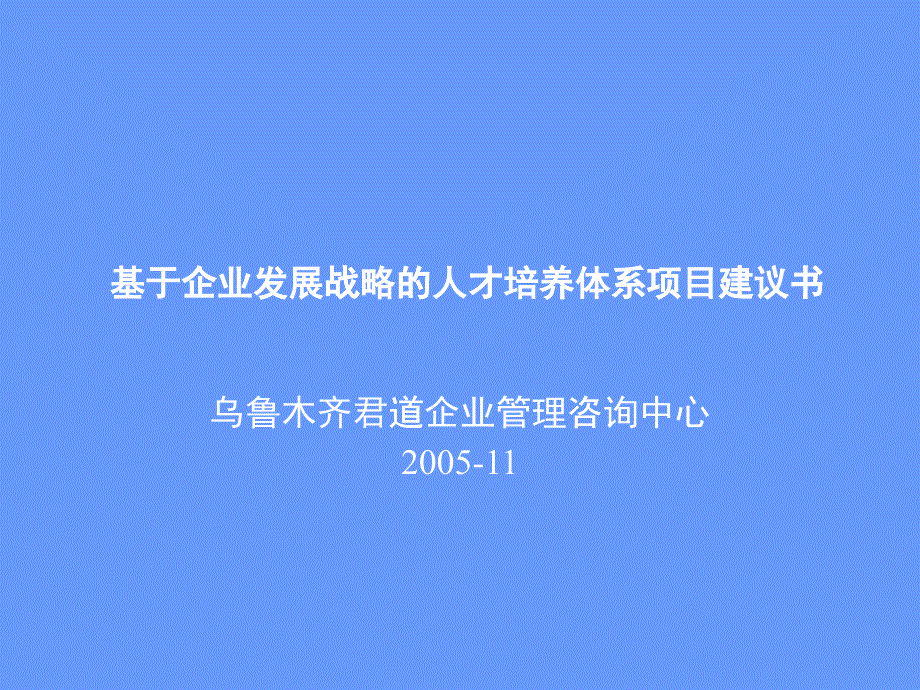 基于企业发展战略的人才培养体系项目建议书

乌鲁木齐君道企业管理咨询中心
2005-11